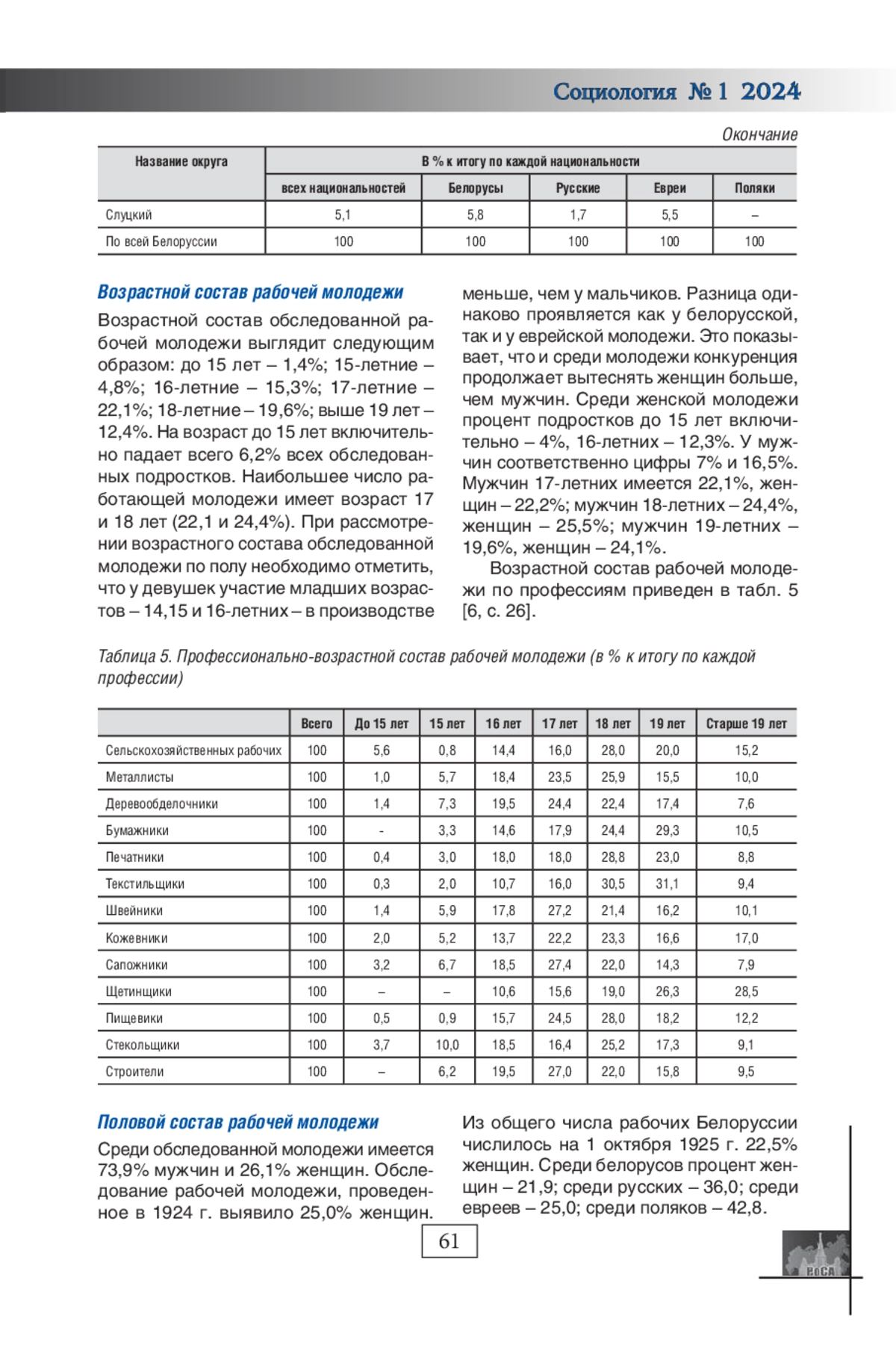 Социология № 1 2024

Окончание

| Название округа | В % к итогу по каждой национальности | | | | |
|---|---|---|---|---|---|
| | всех национальностей | Белорусы | Русские | Евреи | Поляки |
| Слуцкий | 5,1 | 5,8 | 1,7 | 5,5 | – |
| По всей Белоруссии | 100 | 100 | 100 | 100 | 100 |

Возрастной состав рабочей молодежи

Возрастной состав обследованной рабочей молодежи выглядит следующим образом: до 15 лет – 1,4%; 15-летние – 4,8%; 16-летние – 15,3%; 17-летние – 22,1%; 18-летние – 19,6%; выше 19 лет – 12,4%. На возраст до 15 лет включительно падает всего 6,2% всех обследованных подростков. Наибольшее число работающей молодежи имеет возраст 17 и 18 лет (22,1 и 24,4%). При рассмотрении возрастного состава обследованной молодежи по полу необходимо отметить, что у девушек участие младших возрастов – 14,15 и 16-летних – в производстве меньше, чем у мальчиков. Разница одинаково проявляется как у белорусской, так и у еврейской молодежи. Это показывает, что и среди молодежи конкуренция продолжает вытеснять женщин больше, чем мужчин. Среди женской молодежи процент подростков до 15 лет включительно – 4%, 16-летних – 12,3%. У мужчин соответственно цифры 7% и 16,5%. Мужчин 17-летних имеется 22,1%, женщин – 22,2%; мужчин 18-летних – 24,4%, женщин – 25,5%; мужчин 19-летних – 19,6%, женщин – 24,1%.

Возрастной состав рабочей молодежи по профессиям приведен в табл. 5 [6, с. 26].

Таблица 5. Профессионально-возрастной состав рабочей молодежи (в % к итогу по каждой профессии)

| | Всего | До 15 лет | 15 лет | 16 лет | 17 лет | 18 лет | 19 лет | Старше 19 лет |
|---|---|---|---|---|---|---|---|---|
| Сельскохозяйственных рабочих | 100 | 5,6 | 0,8 | 14,4 | 16,0 | 28,0 | 20,0 | 15,2 |
| Металлисты | 100 | 1,0 | 5,7 | 18,4 | 23,5 | 25,9 | 15,5 | 10,0 |
| Деревообделочники | 100 | 1,4 | 7,3 | 19,5 | 24,4 | 22,4 | 17,4 | 7,6 |
| Бумажники | 100 | - | 3,3 | 14,6 | 17,9 | 24,4 | 29,3 | 10,5 |
| Печатники | 100 | 0,4 | 3,0 | 18,0 | 18,0 | 28,8 | 23,0 | 8,8 |
| Текстильщики | 100 | 0,3 | 2,0 | 10,7 | 16,0 | 30,5 | 31,1 | 9,4 |
| Швейники | 100 | 1,4 | 5,9 | 17,8 | 27,2 | 21,4 | 16,2 | 10,1 |
| Кожевники | 100 | 2,0 | 5,2 | 13,7 | 22,2 | 23,3 | 16,6 | 17,0 |
| Сапожники | 100 | 3,2 | 6,7 | 18,5 | 27,4 | 22,0 | 14,3 | 7,9 |
| Щетинщики | 100 | – | – | 10,6 | 15,6 | 19,0 | 26,3 | 28,5 |
| Пищевики | 100 | 0,5 | 0,9 | 15,7 | 24,5 | 28,0 | 18,2 | 12,2 |
| Стекольщики | 100 | 3,7 | 10,0 | 18,5 | 16,4 | 25,2 | 17,3 | 9,1 |
| Строители | 100 | – | 6,2 | 19,5 | 27,0 | 22,0 | 15,8 | 9,5 |

Половой состав рабочей молодежи

Среди обследованной молодежи имеется 73,9% мужчин и 26,1% женщин. Обследование рабочей молодежи, проведенное в 1924 г. выявило 25,0% женщин. Из общего числа рабочих Белоруссии числилось на 1 октября 1925 г. 22,5% женщин. Среди белорусов процент женщин – 21,9; среди русских – 36,0; среди евреев – 25,0; среди поляков – 42,8.

61

РоСА